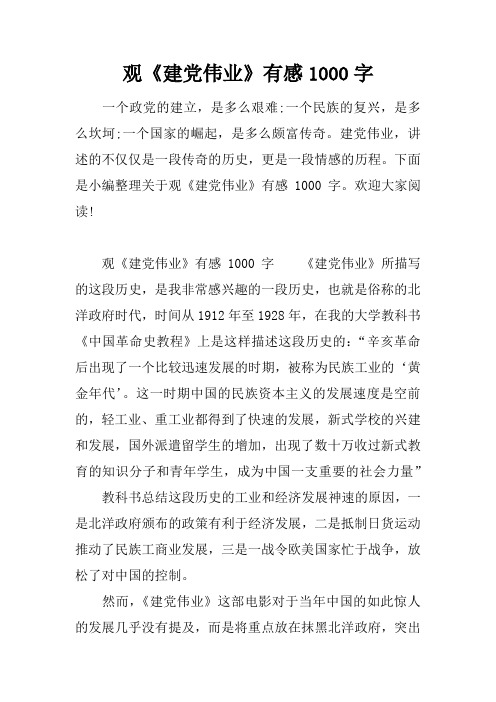 观《建党伟业》有感 1000 字

一个政党的建立，是多么艰难;一个民族的复兴，是多么坎坷;一个国家的崛起，是多么颇富传奇。建党伟业，讲述的不仅仅是一段传奇的历史，更是一段情感的历程。下面是小编整理关于观《建党伟业》有感 1000 字。欢迎大家阅读!

观《建党伟业》有感 1000 字　　《建党伟业》所描写的这段历史，是我非常感兴趣的一段历史，也就是俗称的北洋政府时代，时间从 1912 年至 1928 年，在我的大学教科书《中国革命史教程》上是这样描述这段历史的：“辛亥革命后出现了一个比较迅速发展的时期，被称为民族工业的‘黄金年代’。这一时期中国的民族资本主义的发展速度是空前的，轻工业、重工业都得到了快速的发展，新式学校的兴建和发展，国外派遣留学生的增加，出现了数十万收过新式教育的知识分子和青年学生，成为中国一支重要的社会力量”

教科书总结这段历史的工业和经济发展神速的原因，一是北洋政府颁布的政策有利于经济发展，二是抵制日货运动推动了民族工商业发展，三是一战令欧美国家忙于战争，放松了对中国的控制。

然而，《建党伟业》这部电影对于当年中国的如此惊人的发展几乎没有提及，而是将重点放在抹黑北洋政府，突出